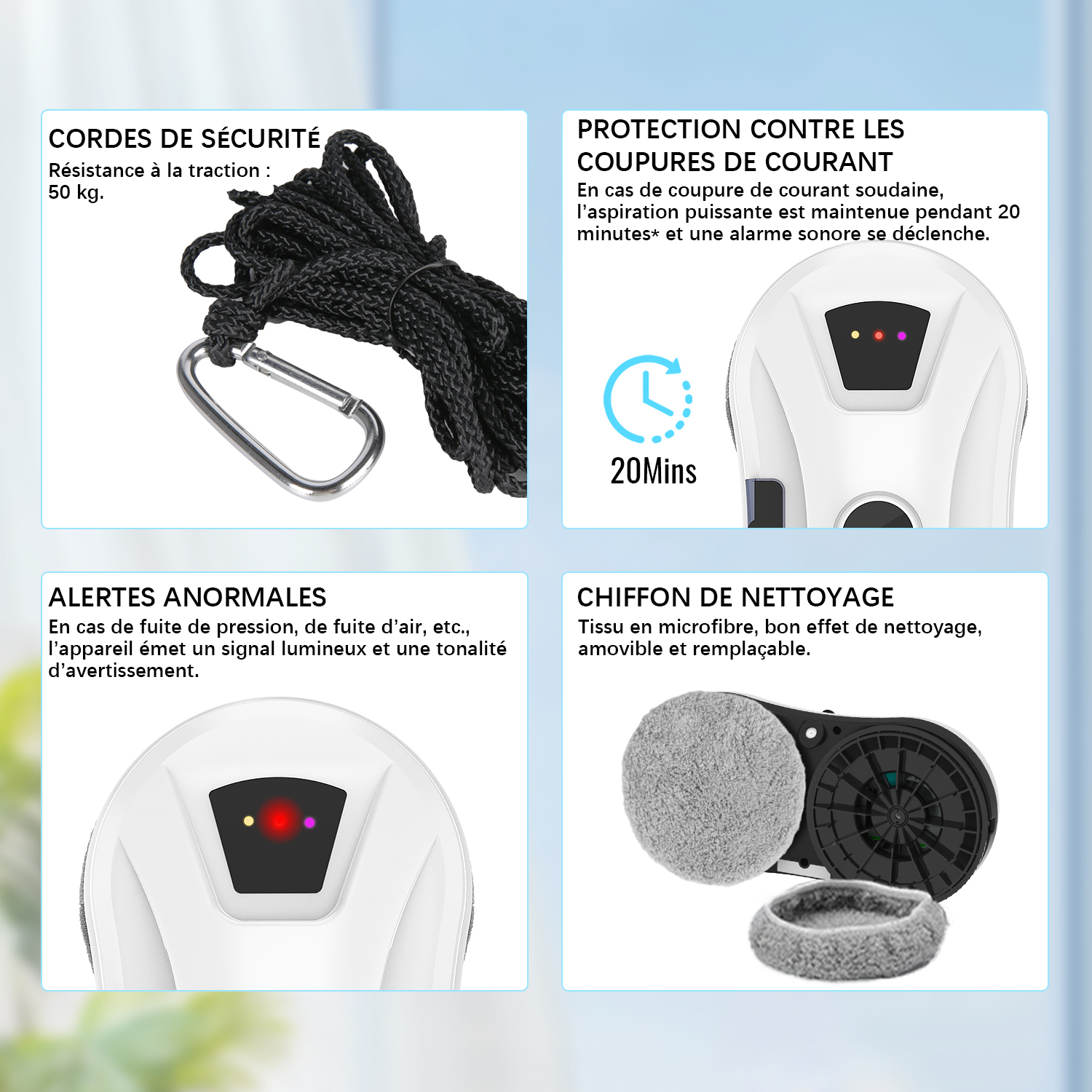 CORDES DE SÉCURITÉ
Résistance à la traction : 50 kg.

PROTECTION CONTRE LES COUPURES DE COURANT
En cas de coupure de courant soudaine, l'aspiration puissante est maintenue pendant 20 minutes* et une alarme sonore se déclenche.

20Mins

ALERTES ANORMALES
En cas de fuite de pression, de fuite d'air, etc., l'appareil émet un signal lumineux et une tonalité d'avertissement.

CHIFFON DE NETTOYAGE
Tissu en microfibre, bon effet de nettoyage, amovible et remplaçable.